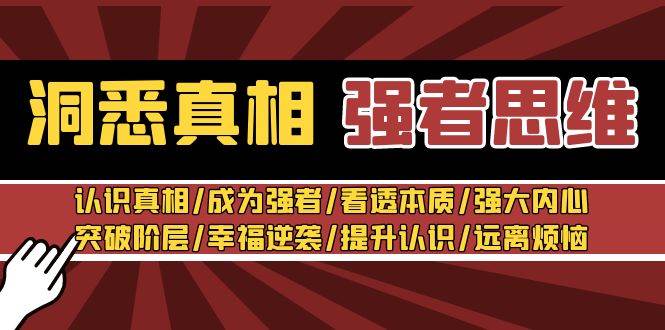 洞悉真相 强者思维

认识真相/成为强者/看透本质/强大内心
突破阶层/幸福逆袭/提升认识/远离烦恼